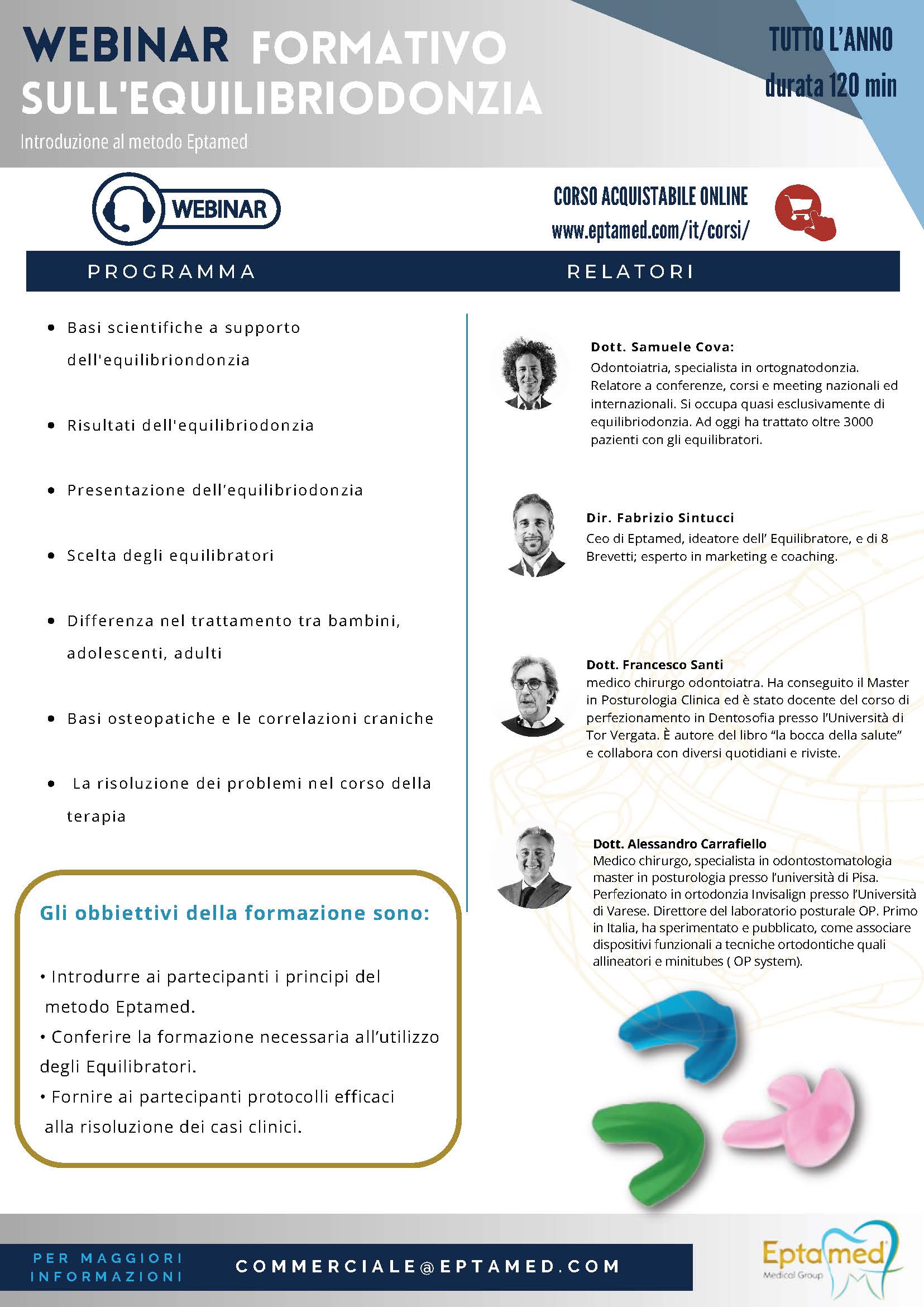 WEBINAR FORMATIVO SULL'EQUILIBRIODONZIA

Introduzione al metodo Eptamed

TUTTO L'ANNO
durata 120 min

WEBINAR

CORSO ACQUISTABILE ONLINE
www.eptamed.com/it/corsi/

PROGRAMMA

- Basi scientifiche a supporto dell'equilibriondonzia
- Risultati dell'equilibriodonzia
- Presentazione dell'equilibriodonzia
- Scelta degli equilibratori
- Differenza nel trattamento tra bambini, adolescenti, adulti
- Basi osteopatiche e le correlazioni craniche
- La risoluzione dei problemi nel corso della terapia

Gli obbiettivi della formazione sono:

• Introdurre ai partecipanti i principi del metodo Eptamed.
• Conferire la formazione necessaria all'utilizzo degli Equilibratori.
• Fornire ai partecipanti protocolli efficaci alla risoluzione dei casi clinici.

RELATORI

Dott. Samuele Cova:
Odontoiatria, specialista in ortognatodonzia. Relatore a conferenze, corsi e meeting nazionali ed internazionali. Si occupa quasi esclusivamente di equilibriodonzia. Ad oggi ha trattato oltre 3000 pazienti con gli equilibratori.

Dir. Fabrizio Sintucci
Ceo di Eptamed, ideatore dell' Equilibratore, e di 8 Brevetti; esperto in marketing e coaching.

Dott. Francesco Santi
medico chirurgo odontoiatra. Ha conseguito il Master in Posturologia Clinica ed è stato docente del corso di perfezionamento in Dentosofia presso l'Università di Tor Vergata. È autore del libro "la bocca della salute" e collabora con diversi quotidiani e riviste.

Dott. Alessandro Carrafiello
Medico chirurgo, specialista in odontostomatologia master in posturologia presso l'università di Pisa. Perfezionato in ortodonzia Invisalign presso l'Università di Varese. Direttore del laboratorio posturale OP. Primo in Italia, ha sperimentato e pubblicato, come associare dispositivi funzionali a tecniche ortodontiche quali allineatori e minitubes ( OP system).

PER MAGGIORI INFORMAZIONI

COMMERCIALE@EPTAMED.COM

Eptamed
Medical Group